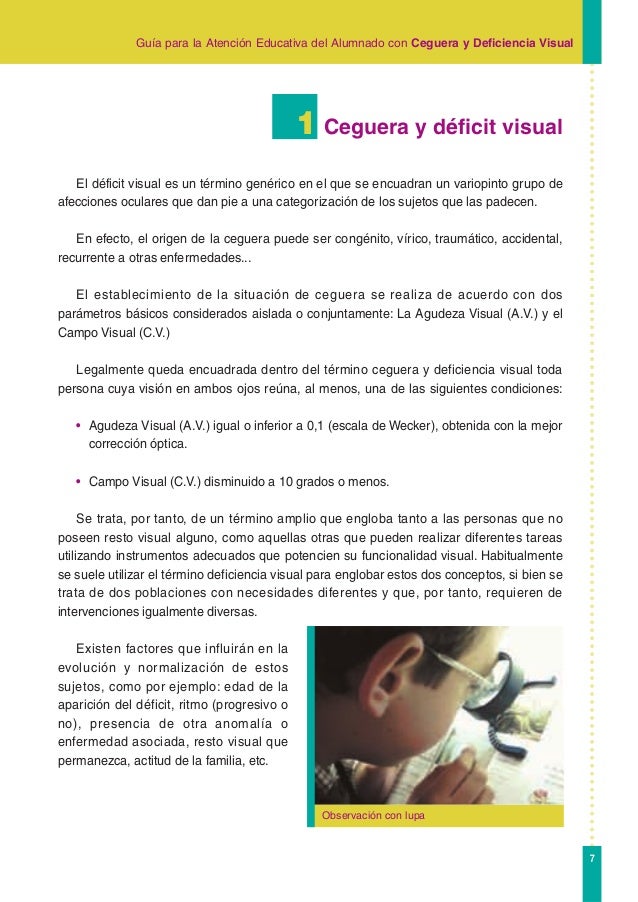 Guía para la Atención Educativa del Alumnado con Ceguera y Deficiencia Visual

1 Ceguera y déficit visual

El déficit visual es un término genérico en el que se encuadran un variopinto grupo de afecciones oculares que dan pie a una categorización de los sujetos que las padecen.

En efecto, el origen de la ceguera puede ser congénito, vírico, traumático, accidental, recurrente a otras enfermedades...

El establecimiento de la situación de ceguera se realiza de acuerdo con dos parámetros básicos considerados aislada o conjuntamente: La Agudeza Visual (A.V.) y el Campo Visual (C.V.)

Legalmente queda encuadrada dentro del término ceguera y deficiencia visual toda persona cuya visión en ambos ojos reúna, al menos, una de las siguientes condiciones:

• Agudeza Visual (A.V.) igual o inferior a 0,1 (escala de Wecker), obtenida con la mejor corrección óptica.

• Campo Visual (C.V.) disminuido a 10 grados o menos.

Se trata, por tanto, de un término amplio que engloba tanto a las personas que no poseen resto visual alguno, como aquellas otras que pueden realizar diferentes tareas utilizando instrumentos adecuados que potencien su funcionalidad visual. Habitualmente se suele utilizar el término deficiencia visual para englobar estos dos conceptos, si bien se trata de dos poblaciones con necesidades diferentes y que, por tanto, requieren de intervenciones igualmente diversas.

Existen factores que influirán en la evolución y normalización de estos sujetos, como por ejemplo: edad de la aparición del déficit, ritmo (progresivo o no), presencia de otra anomalía o enfermedad asociada, resto visual que permanezca, actitud de la familia, etc.

Observación con lupa

7